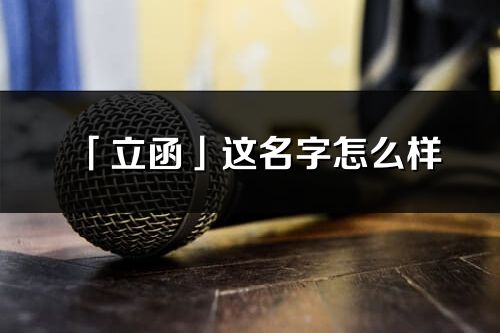 「立函」这名字怎么样